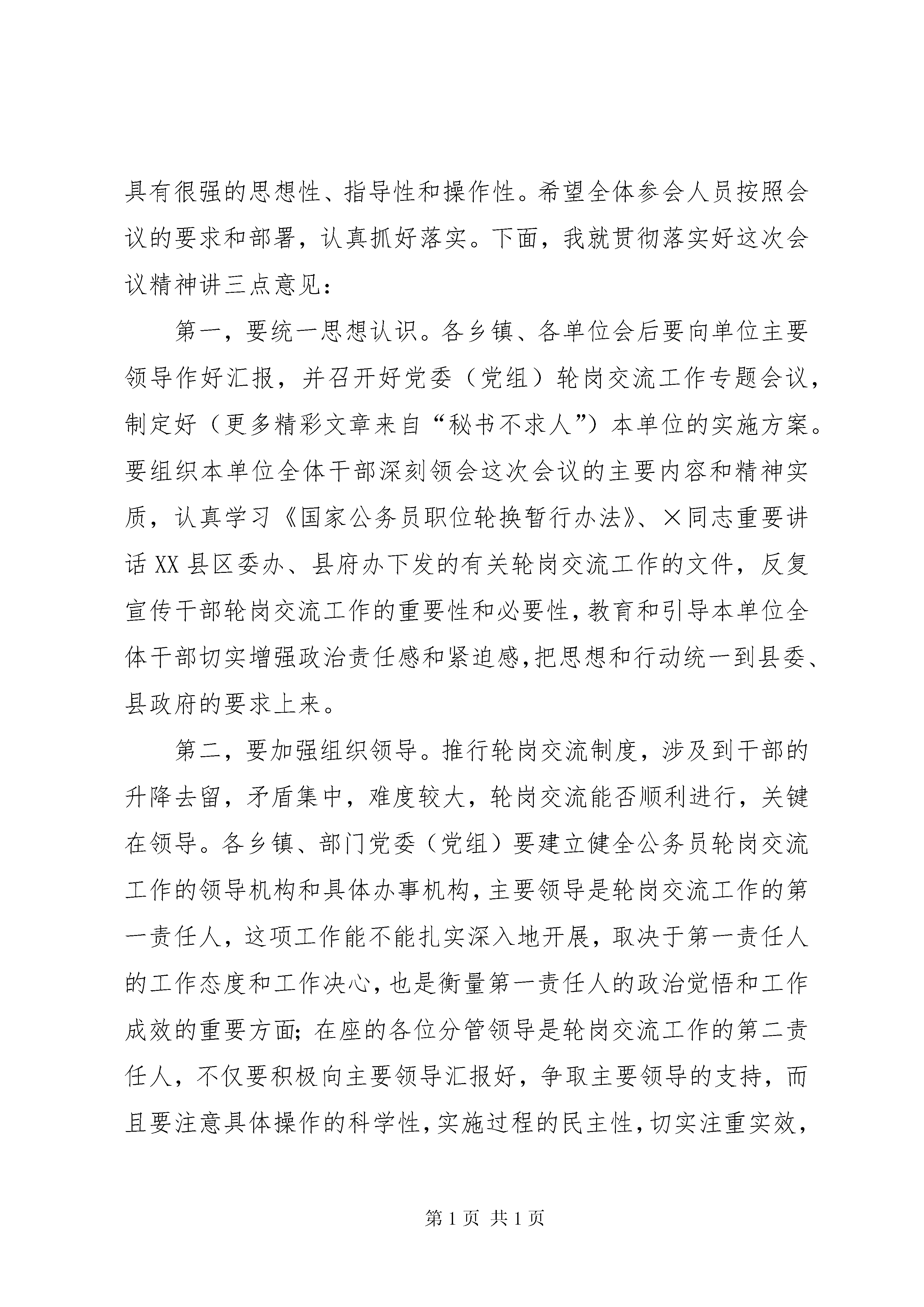 具有很强的思想性、指导性和操作性。希望全体参会人员按照会议的要求和部署，认真抓好落实。下面，我就贯彻落实好这次会议精神讲三点意见：

第一，要统一思想认识。各乡镇、各单位会后要向单位主要领导作好汇报，并召开好党委（党组）轮岗交流工作专题会议，制定好（更多精彩文章来自“秘书不求人”）本单位的实施方案。要组织本单位全体干部深刻领会这次会议的主要内容和精神实质，认真学习《国家公务员职位轮换暂行办法》、×同志重要讲话XX县区委办、县府办下发的有关轮岗交流工作的文件，反复宣传干部轮岗交流工作的重要性和必要性，教育和引导本单位全体干部切实增强政治责任感和紧迫感，把思想和行动统一到县委、县政府的要求上来。

第二，要加强组织领导。推行轮岗交流制度，涉及到干部的升降去留，矛盾集中，难度较大，轮岗交流能否顺利进行，关键在领导。各乡镇、部门党委（党组）要建立健全公务员轮岗交流工作的领导机构和具体办事机构，主要领导是轮岗交流工作的第一责任人，这项工作能不能扎实深入地开展，取决于第一责任人的工作态度和工作决心，也是衡量第一责任人的政治觉悟和工作成效的重要方面；在座的各位分管领导是轮岗交流工作的第二责任人，不仅要积极向主要领导汇报好，争取主要领导的支持，而且要注意具体操作的科学性，实施过程的民主性，切实注重实效，

第1页 共1页